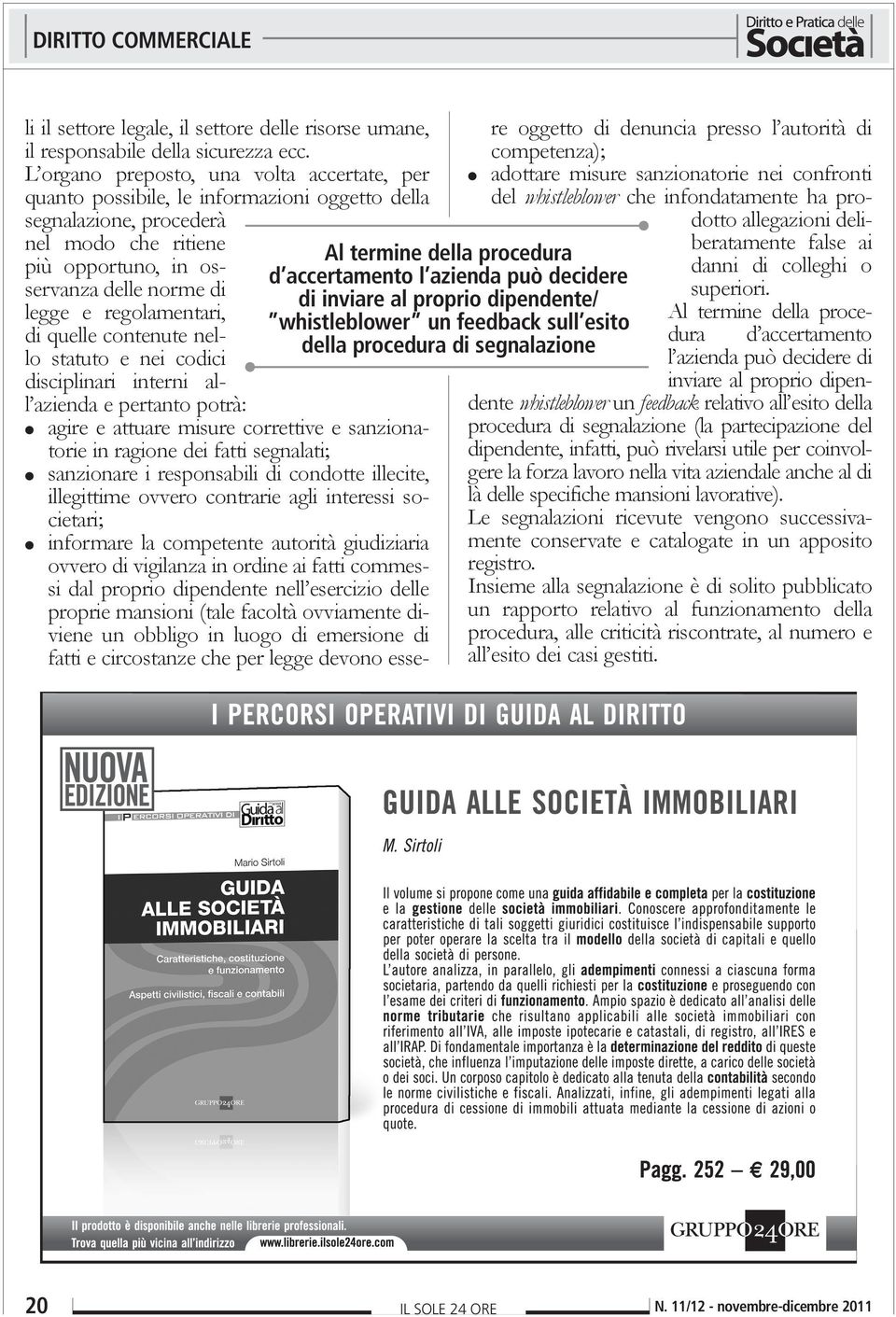 DIRITTO COMMERCIALE

Diritto e Pratica delle Società

li il settore legale, il settore delle risorse umane, il responsabile della sicurezza ecc.
L'organo preposto, una volta accertate, per quanto possibile, le informazioni oggetto della segnalazione, procederà nel modo che ritiene più opportuno, in osservanza delle norme di legge e regolamentari, di quelle contenute nello statuto e nei codici disciplinari interni all'azienda e pertanto potrà:
● agire e attuare misure correttive e sanzionatorie in ragione dei fatti segnalati;
● sanzionare i responsabili di condotte illecite, illegittime ovvero contrarie agli interessi societari;
● informare la competente autorità giudiziaria ovvero di vigilanza in ordine ai fatti commessi dal proprio dipendente nell'esercizio delle proprie mansioni (tale facoltà ovviamente diviene un obbligo in luogo di emersione di fatti e circostanze che per legge devono essere oggetto di denuncia presso l'autorità di competenza);
● adottare misure sanzionatorie nei confronti del whistleblower che infondatamente ha prodotto allegazioni deliberatamente false ai danni di colleghi o superiori.
Al termine della procedura d'accertamento l'azienda può decidere di inviare al proprio dipendente whistleblower un feedback relativo all'esito della procedura di segnalazione (la partecipazione del dipendente, infatti, può rivelarsi utile per coinvolgere la forza lavoro nella vita aziendale anche al di là delle specifiche mansioni lavorative).
Le segnalazioni ricevute vengono successivamente conservate e catalogate in un apposito registro.
Insieme alla segnalazione è di solito pubblicato un rapporto relativo al funzionamento della procedura, alle criticità riscontrate, al numero e all'esito dei casi gestiti.

Al termine della procedura d'accertamento l'azienda può decidere di inviare al proprio dipendente/ "whistleblower" un feedback sull'esito della procedura di segnalazione

I PERCORSI OPERATIVI DI GUIDA AL DIRITTO

NUOVA EDIZIONE

I PERCORSI OPERATIVI DI Guida al Diritto
Mario Sirtoli
GUIDA ALLE SOCIETÀ IMMOBILIARI
Caratteristiche, costituzione e funzionamento
Aspetti civilistici, fiscali e contabili
GRUPPO24ORE

GUIDA ALLE SOCIETÀ IMMOBILIARI
M. Sirtoli

Il volume si propone come una guida affidabile e completa per la costituzione e la gestione delle società immobiliari. Conoscere approfonditamente le caratteristiche di tali soggetti giuridici costituisce l'indispensabile supporto per poter operare la scelta tra il modello della società di capitali e quello della società di persone.
L'autore analizza, in parallelo, gli adempimenti connessi a ciascuna forma societaria, partendo da quelli richiesti per la costituzione e proseguendo con l'esame dei criteri di funzionamento. Ampio spazio è dedicato all'analisi delle norme tributarie che risultano applicabili alle società immobiliari con riferimento all'IVA, alle imposte ipotecarie e catastali, di registro, all'IRES e all'IRAP. Di fondamentale importanza è la determinazione del reddito di queste società, che influenza l'imputazione delle imposte dirette, a carico delle società o dei soci. Un corposo capitolo è dedicato alla tenuta della contabilità secondo le norme civilistiche e fiscali. Analizzati, infine, gli adempimenti legati alla procedura di cessione di immobili attuata mediante la cessione di azioni o quote.

Pagg. 252 — € 29,00

Il prodotto è disponibile anche nelle librerie professionali.
Trova quella più vicina all'indirizzo www.librerie.ilsole24ore.com

GRUPPO24ORE

20 IL SOLE 24 ORE N. 11/12 - novembre-dicembre 2011